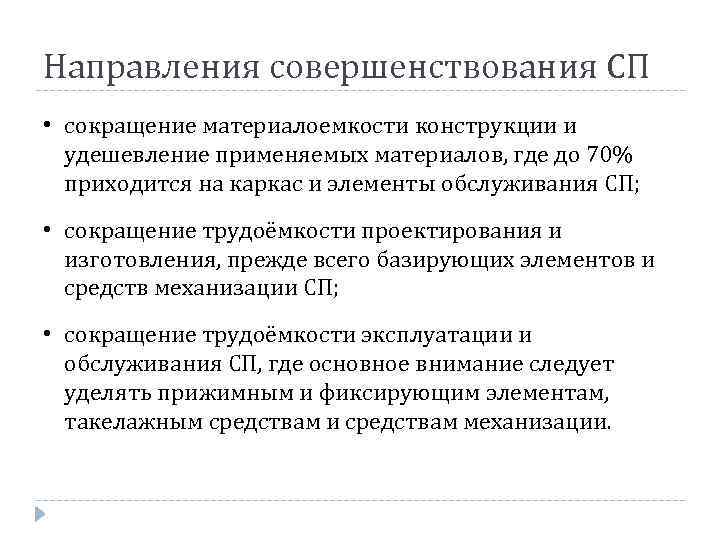 Направления совершенствования СП

• сокращение материалоемкости конструкции и удешевление применяемых материалов, где до 70% приходится на каркас и элементы обслуживания СП;

• сокращение трудоёмкости проектирования и изготовления, прежде всего базирующих элементов и средств механизации СП;

• сокращение трудоёмкости эксплуатации и обслуживания СП, где основное внимание следует уделять прижимным и фиксирующим элементам, такелажным средствам и средствам механизации.